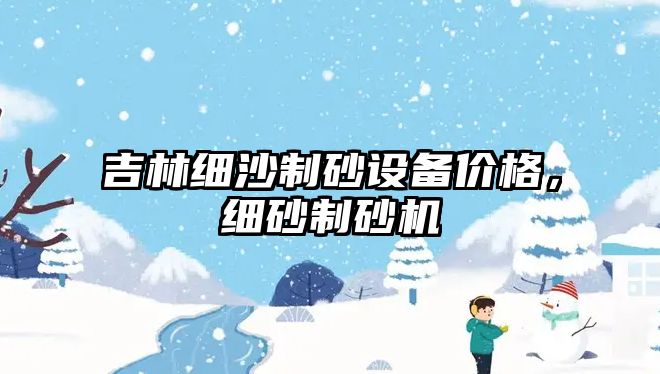 吉林细沙制砂设备价格，细砂制砂机